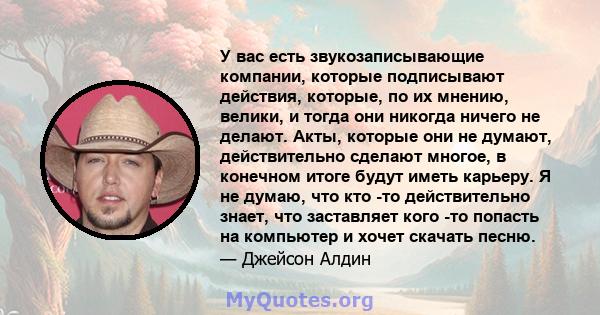 У вас есть звукозаписывающие компании, которые подписывают действия, которые, по их мнению, велики, и тогда они никогда ничего не делают. Акты, которые они не думают, действительно сделают многое, в конечном итоге будут иметь карьеру. Я не думаю, что кто -то действительно знает, что заставляет кого -то попасть на компьютер и хочет скачать песню.
— Джейсон Алдин

MyQuotes.org